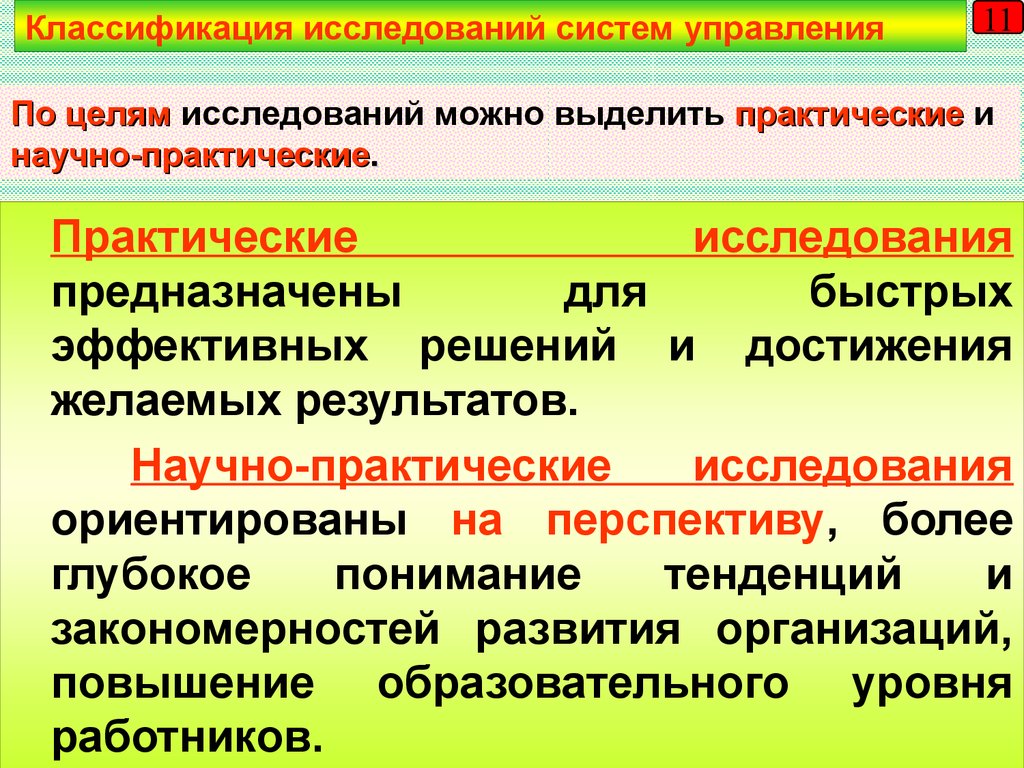 Классификация исследований систем управления

11

По целям исследований можно выделить практические и научно-практические.

Практические исследования предназначены для быстрых эффективных решений и достижения желаемых результатов.

Научно-практические исследования ориентированы на перспективу, более глубокое понимание тенденций и закономерностей развития организаций, повышение образовательного уровня работников.